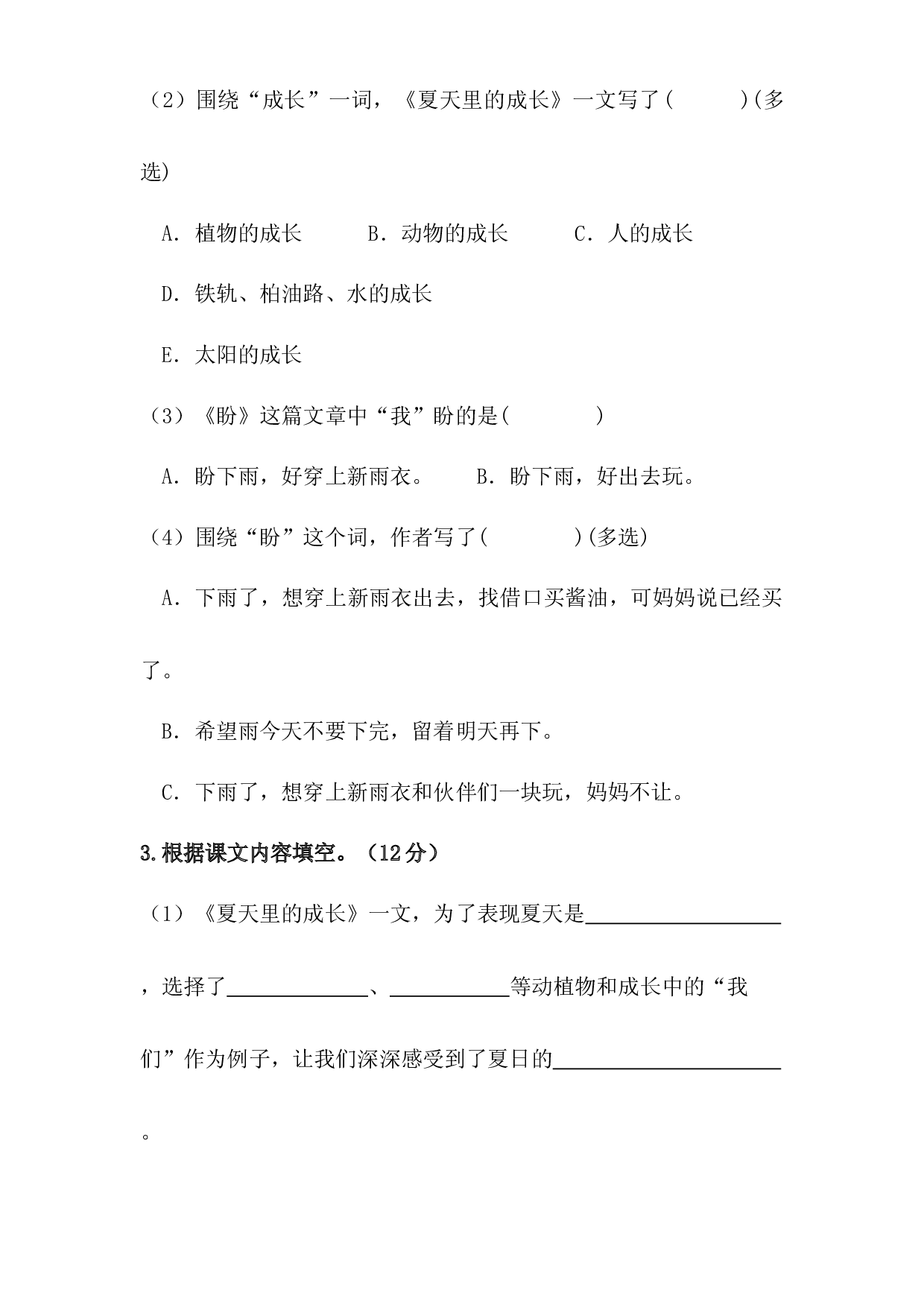 （2）围绕“成长”一词，《夏天里的成长》一文写了(　　　)(多选)

A．植物的成长　　B．动物的成长　　C．人的成长

D．铁轨、柏油路、水的成长

E．太阳的成长

（3）《盼》这篇文章中“我”盼的是(　　　)

A．盼下雨，好穿上新雨衣。　　B．盼下雨，好出去玩。

（4）围绕“盼”这个词，作者写了(　　　)(多选)

A．下雨了，想穿上新雨衣出去，找借口买酱油，可妈妈说已经买了。

B．希望雨今天不要下完，留着明天再下。

C．下雨了，想穿上新雨衣和伙伴们一块玩，妈妈不让。

3.根据课文内容填空。（12分）

（1）《夏天里的成长》一文，为了表现夏天是____，选择了____、____等动植物和成长中的“我们”作为例子，让我们深深感受到了夏日的____。